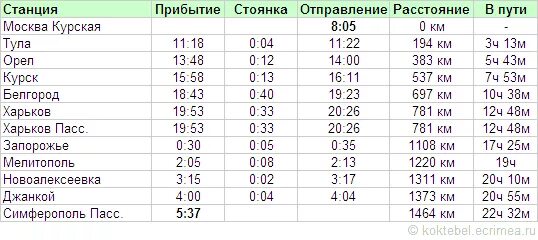 | Станция | Прибытие | Стоянка | Отправление | Расстояние | В пути |
|---|---|---|---|---|---|
| Москва Курская | | | 8:05 | 0 км | - |
| Тула | 11:18 | 0:04 | 11:22 | 194 км | 3ч 13м |
| Орел | 13:48 | 0:12 | 14:00 | 383 км | 5ч 43м |
| Курск | 15:58 | 0:13 | 16:11 | 537 км | 7ч 53м |
| Белгород | 18:43 | 0:40 | 19:23 | 697 км | 10ч 38м |
| Харьков | 19:53 | 0:33 | 20:26 | 781 км | 12ч 48м |
| Харьков Пасс. | 19:53 | 0:33 | 20:26 | 781 км | 12ч 48м |
| Запорожье | 0:30 | 0:05 | 0:35 | 1108 км | 17ч 25м |
| Мелитополь | 2:05 | 0:08 | 2:13 | 1220 км | 19ч |
| Новоалексеевка | 3:15 | 0:02 | 3:17 | 1311 км | 20ч 10м |
| Джанкой | 4:00 | 0:04 | 4:04 | 1373 км | 20ч 55м |
| Симферополь Пасс. | 5:37 | | | 1464 км | 22ч 32м |

© koktebel.ecrimea.ru